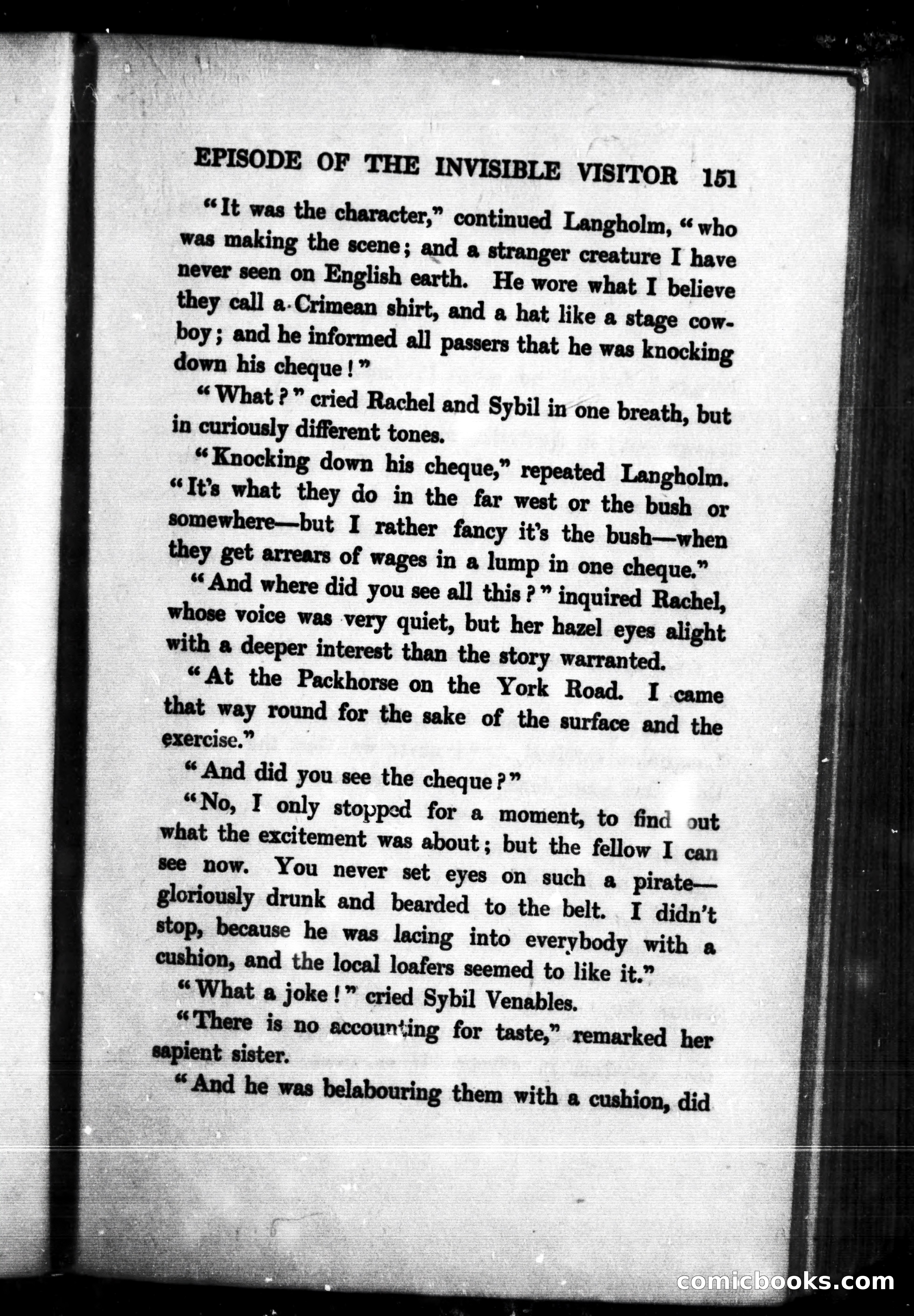 EPISODE OF THE INVISIBLE VISITOR 151

"It was the character," continued Langholm, "who was making the scene; and a stranger creature I have never seen on English earth. He wore what I believe they call a Crimean shirt, and a hat like a stage cowboy; and he informed all passers that he was knocking down his cheque!"

"What?" cried Rachel and Sybil in one breath, but in curiously different tones.

"Knocking down his cheque," repeated Langholm. "It's what they do in the far west or the bush or somewhere—but I rather fancy it's the bush—when they get arrears of wages in a lump in one cheque."

"And where did you see all this?" inquired Rachel, whose voice was very quiet, but her hazel eyes alight with a deeper interest than the story warranted.

"At the Packhorse on the York Road. I came that way round for the sake of the surface and the exercise."

"And did you see the cheque?"

"No, I only stopped for a moment, to find out what the excitement was about; but the fellow I can see now. You never set eyes on such a pirate—gloriously drunk and bearded to the belt. I didn't stop, because he was lacing into everybody with a cushion, and the local loafers seemed to like it."

"What a joke!" cried Sybil Venables.

"There is no accounting for taste," remarked her sapient sister.

"And he was belabouring them with a cushion, did

comicbooks.com